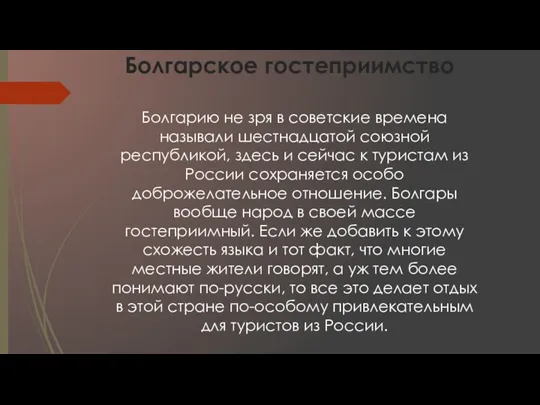 Болгарское гостеприимство

Болгарию не зря в советские времена называли шестнадцатой союзной республикой, здесь и сейчас к туристам из России сохраняется особо доброжелательное отношение. Болгары вообще народ в своей массе гостеприимный. Если же добавить к этому схожесть языка и тот факт, что многие местные жители говорят, а уж тем более понимают по-русски, то все это делает отдых в этой стране по-особому привлекательным для туристов из России.